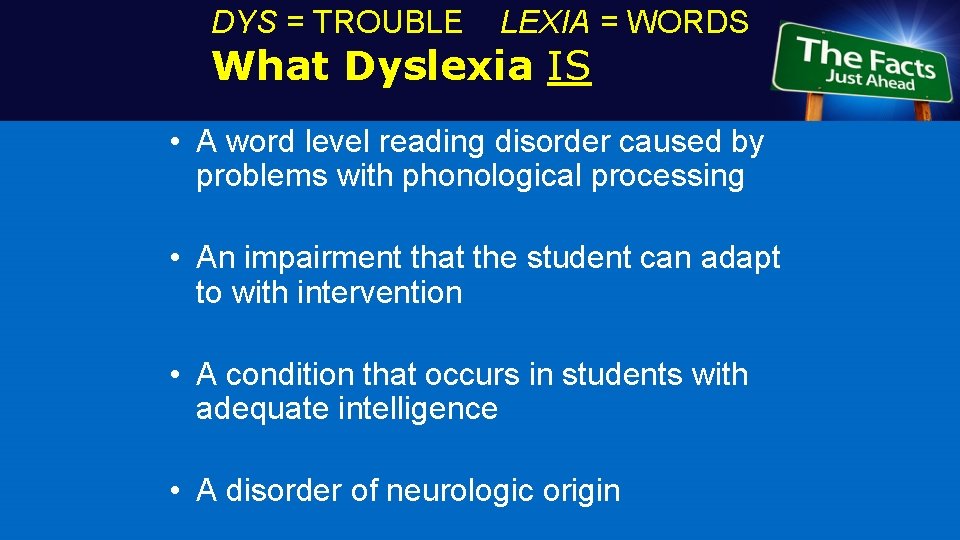 DYS = TROUBLE LEXIA = WORDS

What Dyslexia IS

The Facts Just Ahead

• A word level reading disorder caused by problems with phonological processing

• An impairment that the student can adapt to with intervention

• A condition that occurs in students with adequate intelligence

• A disorder of neurologic origin